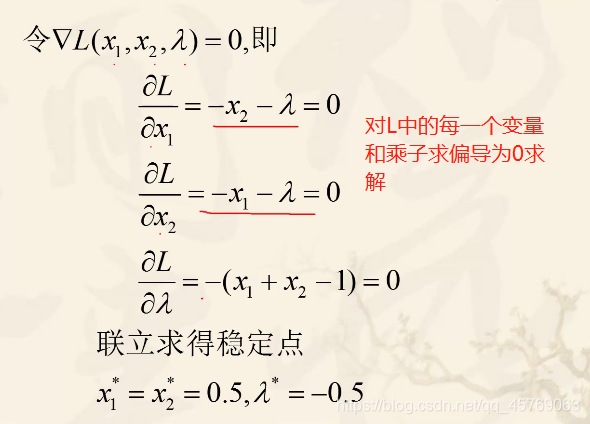 令$\nabla L(x_1, x_2, \lambda) = 0$,即

$\frac{\partial L}{\partial x_1} = -x_2 - \lambda = 0$

$\frac{\partial L}{\partial x_2} = -x_1 - \lambda = 0$

$\frac{\partial L}{\partial \lambda} = -(x_1 + x_2 - 1) = 0$

对L中的每一个变量和乘子求偏导为0求解

联立求得稳定点

$x_1^* = x_2^* = 0.5, \lambda^* = -0.5$

https://blog.csdn.net/qq_45769063